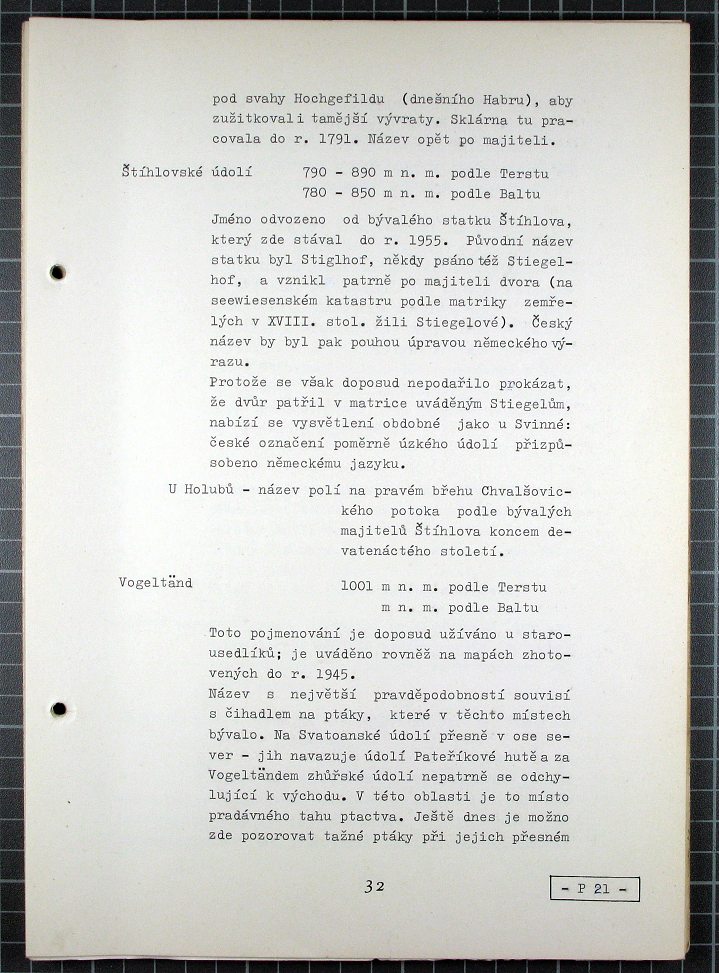 pod svahy Hochgefildu (dnešního Habru), aby zužitkovali tamější vývraty. Sklárna tu pracovala do r. 1791. Název opět po majiteli.

Štíhlovské údolí 790 - 890 m n. m. podle Terstu
780 - 850 m n. m. podle Baltu

Jméno odvozeno od bývalého statku Štíhlova, který zde stával do r. 1955. Původní název statku byl Stiglhof, někdy psáno též Stiegelhof, a vznikl patrně po majiteli dvora (na seewiesenském katastru podle matriky zemřelých v XVIII. stol. žili Stiegelové). Český název by byl pak pouhou úpravou německého výrazu.
Protože se však doposud nepodařilo prokázat, že dvůr patřil v matrice uváděným Stiegelům, nabízí se vysvětlení obdobné jako u Svinné: české označení poměrně úzkého údolí přizpůsobeno německému jazyku.

U Holubů - název polí na pravém břehu Chvalšovického potoka podle bývalých majitelů Štíhlova koncem devatenáctého století.

Vogeltänd 1001 m n. m. podle Terstu
m n. m. podle Baltu

Toto pojmenování je doposud užíváno u starousedlíků; je uváděno rovněž na mapách zhotovených do r. 1945.
Název s největší pravděpodobností souvisí s čihadlem na ptáky, které v těchto místech bývalo. Na Svatoanské údolí přesně v ose sever - jih navazuje údolí Pateříkové hutě a za Vogeltändem zhůřské údolí nepatrně se odchylující k východu. V této oblasti je to místo pradávného tahu ptactva. Ještě dnes je možno zde pozorovat tažné ptáky při jejich přesném

32

- P 21 -